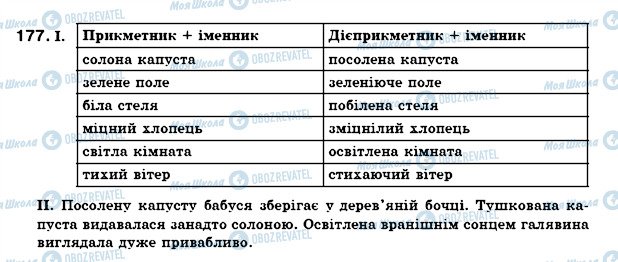 Моя Школа OBOZREVATEL

177. I.

| Прикметник + іменник | Дієприкметник + іменник |
|---|---|
| солона капуста | посолена капуста |
| зелене поле | зеленіюче поле |
| біла стеля | побілена стеля |
| міцний хлопець | зміцнілий хлопець |
| світла кімната | освітлена кімната |
| тихий вітер | стихаючий вітер |

II. Посолену капусту бабуся зберігає у дерев'яній бочці. Тушкована капуста видавалася занадто солоною. Освітлена вранішнім сонцем галявина виглядала дуже привабливо.